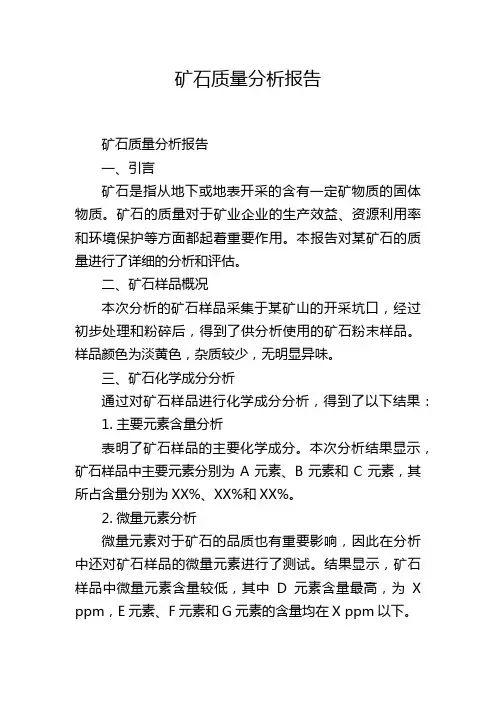 矿石质量分析报告

矿石质量分析报告

一、引言

矿石是指从地下或地表开采的含有一定矿物质的固体物质。矿石的质量对于矿业企业的生产效益、资源利用率和环境保护等方面都起着重要作用。本报告对某矿石的质量进行了详细的分析和评估。

二、矿石样品概况

本次分析的矿石样品采集于某矿山的开采坑口，经过初步处理和粉碎后，得到了供分析使用的矿石粉末样品。样品颜色为淡黄色，杂质较少，无明显异味。

三、矿石化学成分分析

通过对矿石样品进行化学成分分析，得到了以下结果：

1. 主要元素含量分析

表明了矿石样品的主要化学成分。本次分析结果显示，矿石样品中主要元素分别为 A 元素、B 元素和 C 元素，其所占含量分别为 XX%、XX%和 XX%。

2. 微量元素分析

微量元素对于矿石的品质也有重要影响，因此在分析中还对矿石样品的微量元素进行了测试。结果显示，矿石样品中微量元素含量较低，其中 D 元素含量最高，为 X ppm，E 元素、F 元素和 G 元素的含量均在 X ppm 以下。